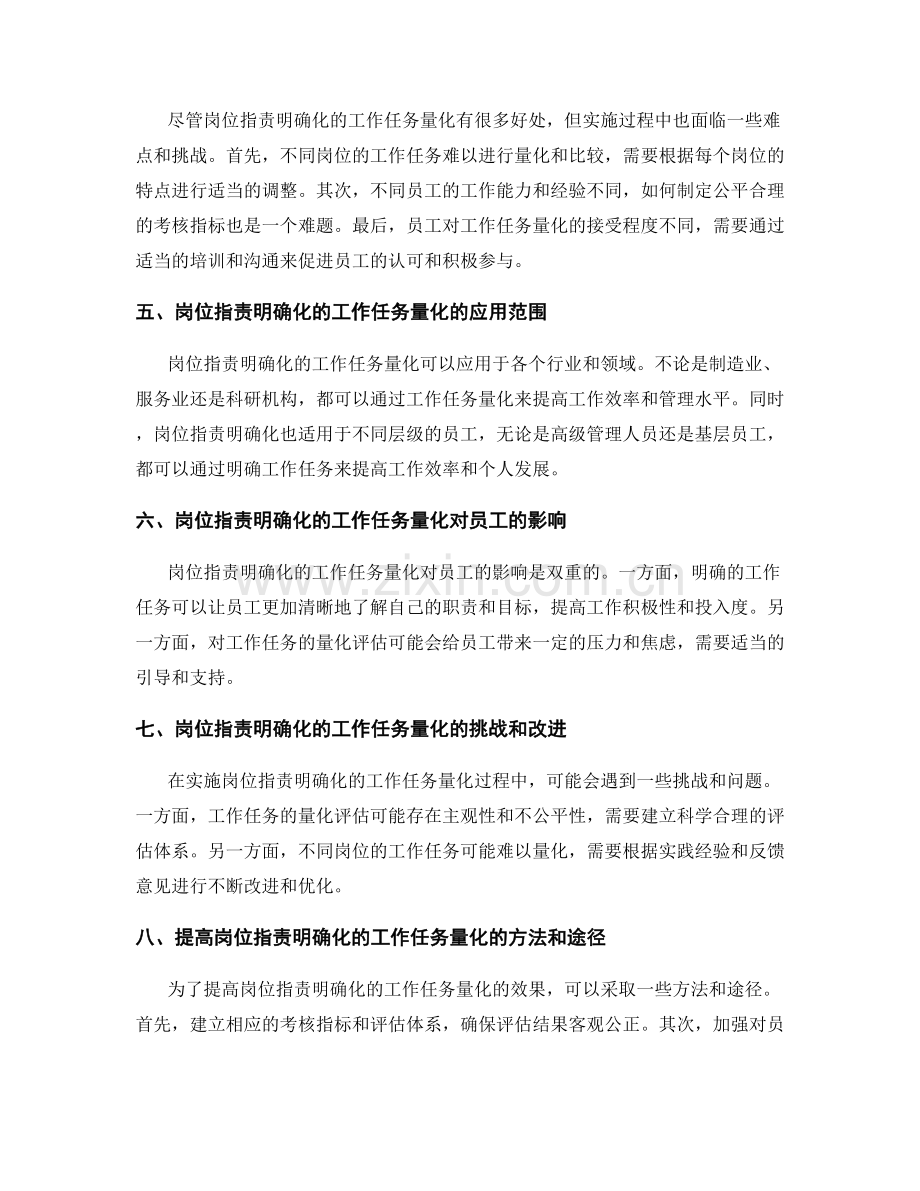 尽管岗位指责明确化的工作任务量化有很多好处，但实施过程中也面临一些难点和挑战。首先，不同岗位的工作任务难以进行量化和比较，需要根据每个岗位的特点进行适当的调整。其次，不同员工的工作能力和经验不同，如何制定公平合理的考核指标也是一个难题。最后，员工对工作任务量化的接受程度不同，需要通过适当的培训和沟通来促进员工的认可和积极参与。

五、岗位指责明确化的工作任务量化的应用范围

岗位指责明确化的工作任务量化可以应用于各个行业和领域。不论是制造业、服务业还是科研机构，都可以通过工作任务量化来提高工作效率和管理水平。同时，岗位指责明确化也适用于不同层级的员工，无论是高级管理人员还是基层员工，都可以通过明确工作任务来提高工作效率和个人发展。

六、岗位指责明确化的工作任务量化对员工的影响

岗位指责明确化的工作任务量化对员工的影响是双重的。一方面，明确的工作任务可以让员工更加清晰地了解自己的职责和目标，提高工作积极性和投入度。另一方面，对工作任务的量化评估可能会给员工带来一定的压力和焦虑，需要适当的引导和支持。

七、岗位指责明确化的工作任务量化的挑战和改进

在实施岗位指责明确化的工作任务量化过程中，可能会遇到一些挑战和问题。一方面，工作任务的量化评估可能存在主观性和不公平性，需要建立科学合理的评估体系。另一方面，不同岗位的工作任务可能难以量化，需要根据实践经验和反馈意见进行不断改进和优化。

八、提高岗位指责明确化的工作任务量化的方法和途径

为了提高岗位指责明确化的工作任务量化的效果，可以采取一些方法和途径。首先，建立相应的考核指标和评估体系，确保评估结果客观公正。其次，加强对员

www.zixin.com.cn